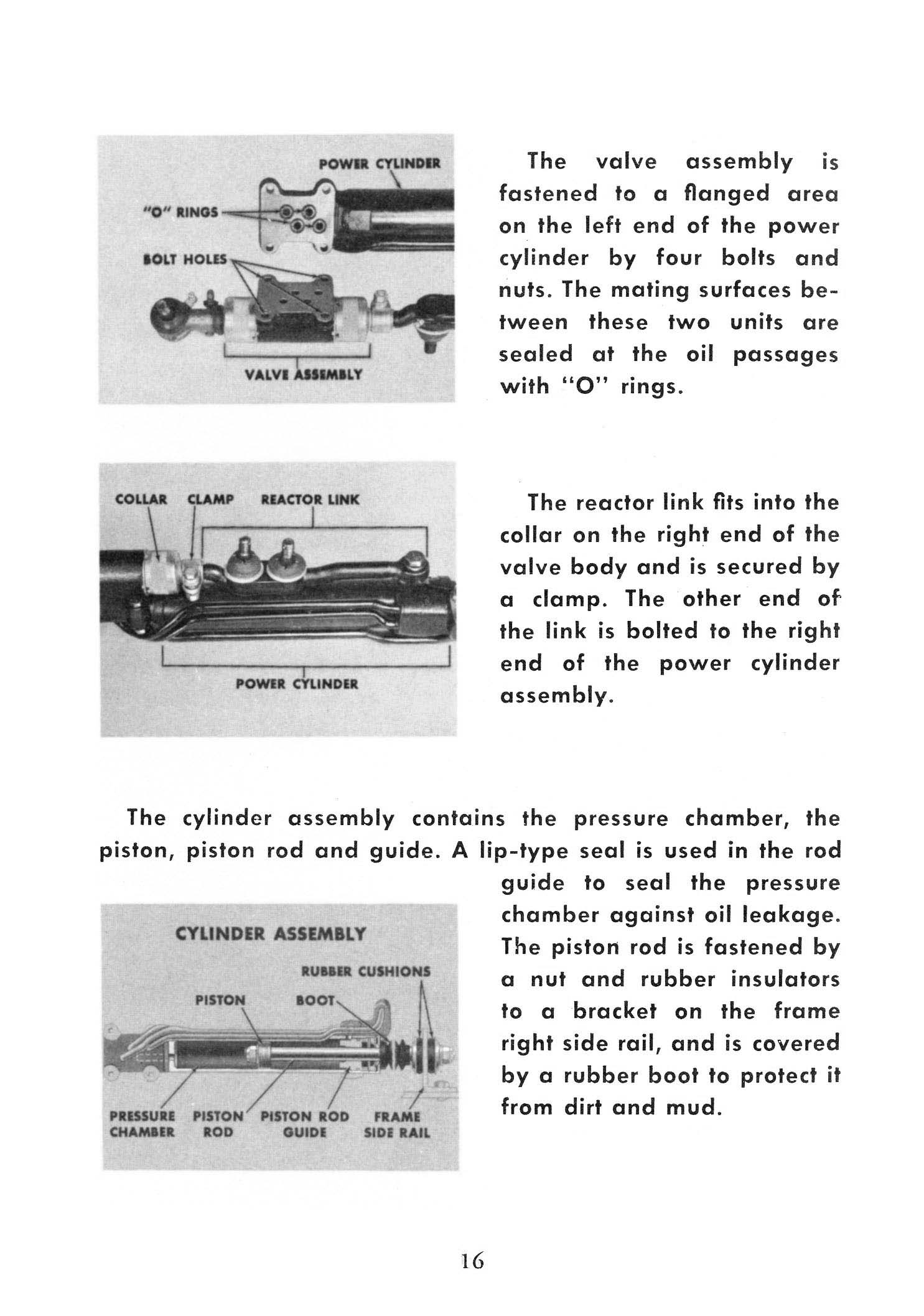 POWER CYLINDER
"O" RINGS
BOLT HOLES
VALVE ASSEMBLY

The valve assembly is fastened to a flanged area on the left end of the power cylinder by four bolts and nuts. The mating surfaces between these two units are sealed at the oil passages with "O" rings.

COLLAR CLAMP REACTOR LINK
POWER CYLINDER

The reactor link fits into the collar on the right end of the valve body and is secured by a clamp. The other end of the link is bolted to the right end of the power cylinder assembly.

The cylinder assembly contains the pressure chamber, the piston, piston rod and guide. A lip-type seal is used in the rod guide to seal the pressure chamber against oil leakage. The piston rod is fastened by a nut and rubber insulators to a bracket on the frame right side rail, and is covered by a rubber boot to protect it from dirt and mud.

CYLINDER ASSEMBLY
RUBBER CUSHIONS
PISTON
BOOT
PRESSURE CHAMBER
PISTON ROD
PISTON ROD GUIDE
FRAME SIDE RAIL

16